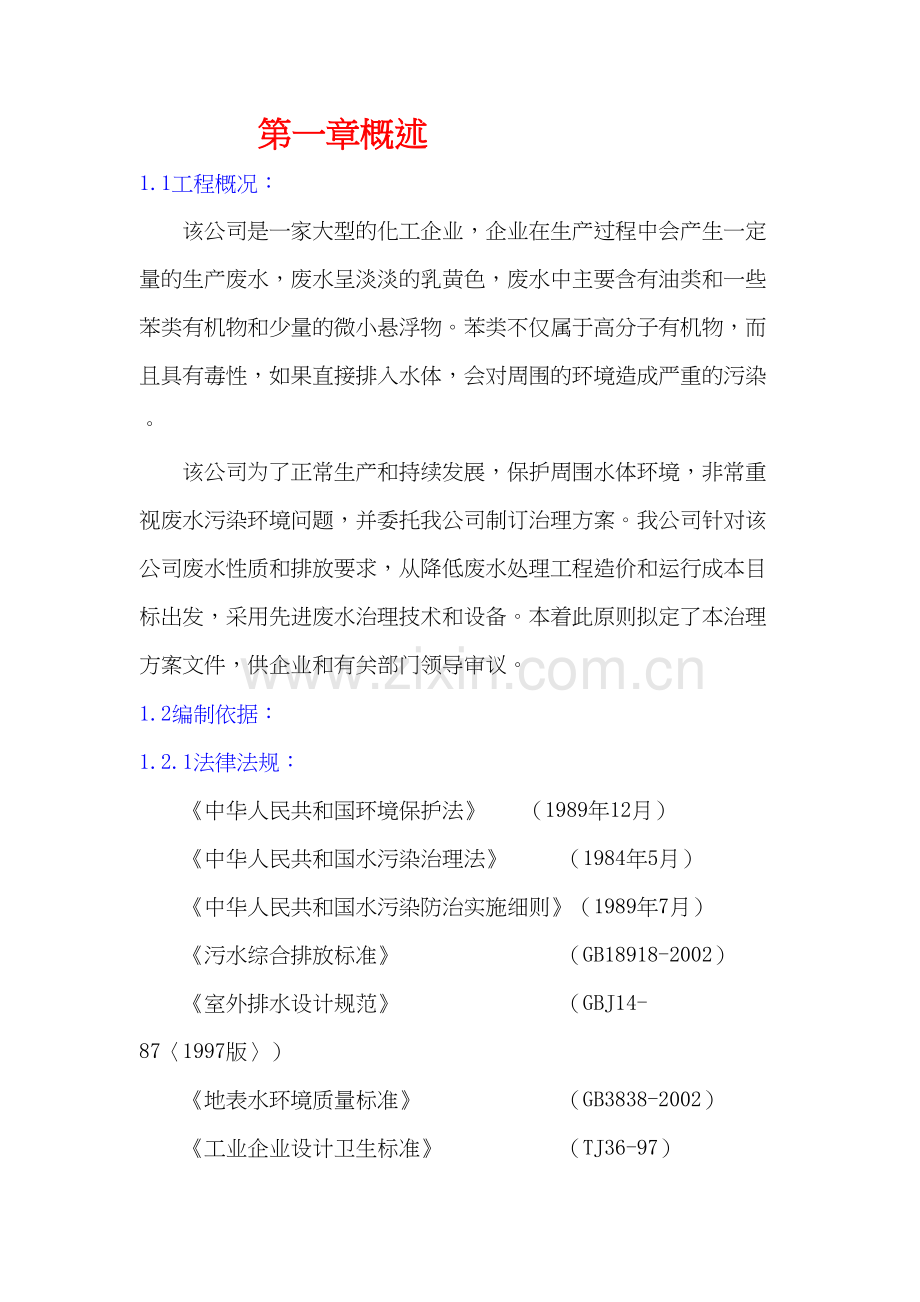 第一章概述

1.1工程概况：

该公司是一家大型的化工企业，企业在生产过程中会产生一定量的生产废水，废水呈淡淡的乳黄色，废水中主要含有油类和一些苯类有机物和少量的微小悬浮物。苯类不仅属于高分子有机物，而且具有毒性，如果直接排入水体，会对周围的环境造成严重的污染。

该公司为了正常生产和持续发展，保护周围水体环境，非常重视废水污染环境问题，并委托我公司制订治理方案。我公司针对该公司废水性质和排放要求，从降低废水处理工程造价和运行成本目标出发，采用先进废水治理技术和设备。本着此原则拟定了本治理方案文件，供企业和有关部门领导审议。

1.2编制依据：

1.2.1法律法规：

《中华人民共和国环境保护法》 （1989年12月）

《中华人民共和国水污染治理法》 （1984年5月）

《中华人民共和国水污染防治实施细则》（1989年7月）

《污水综合排放标准》 （GB18918-2002）

《室外排水设计规范》 （GBJ14-87〈1997版〉）

《地表水环境质量标准》 （GB3838-2002）

《工业企业设计卫生标准》 （TJ36-97）

www.zixin.com.cn